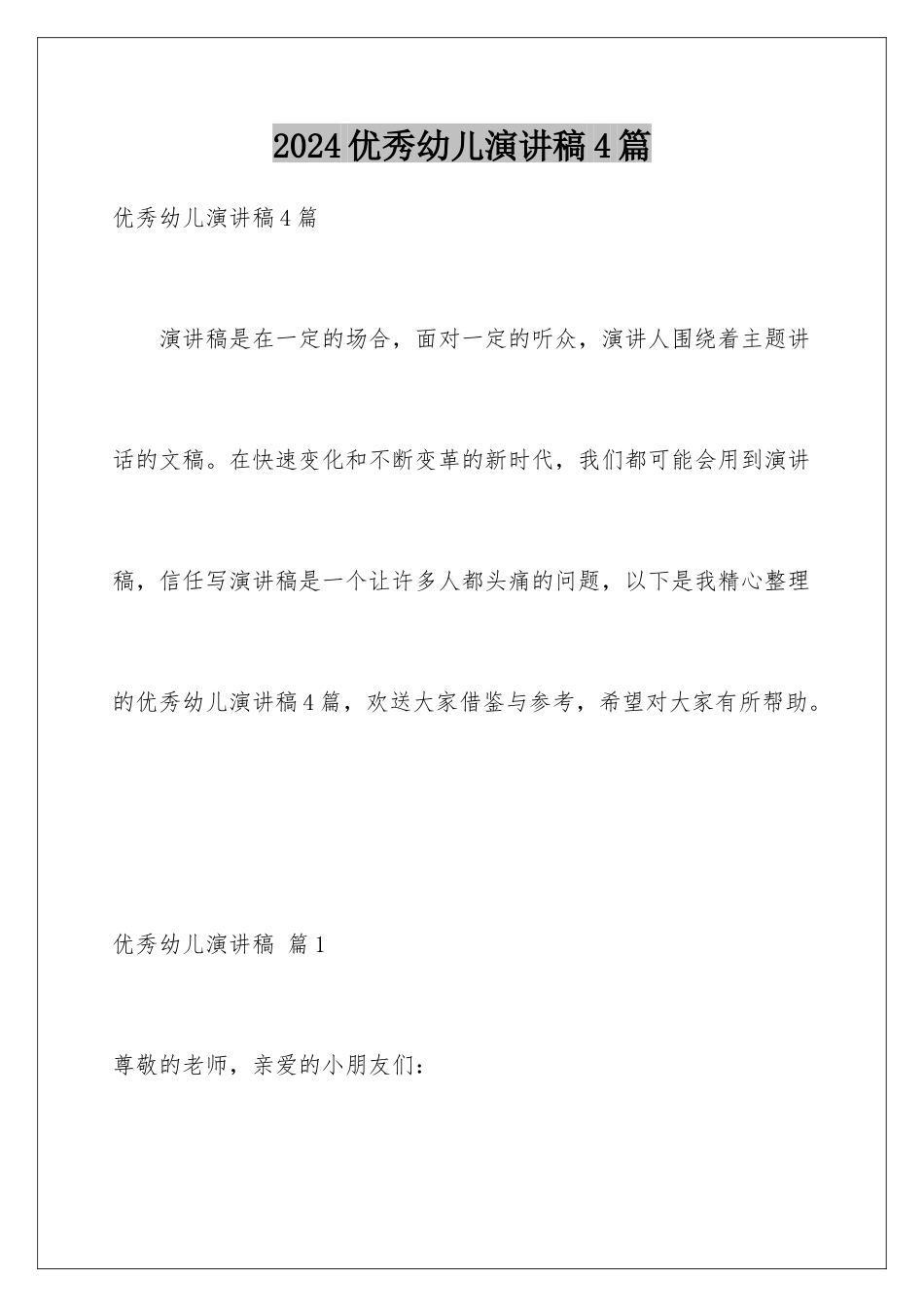 2024优秀幼儿演讲稿4篇

优秀幼儿演讲稿4篇

演讲稿是在一定的场合，面对一定的听众，演讲人围绕着主题讲话的文稿。在快速变化和不断变革的新时代，我们都可能会用到演讲稿，信任写演讲稿是一个让许多人都头痛的问题，以下是我精心整理的优秀幼儿演讲稿4篇，欢送大家借鉴与参考，希望对大家有所帮助。

优秀幼儿演讲稿 篇1

尊敬的老师，亲爱的小朋友们：